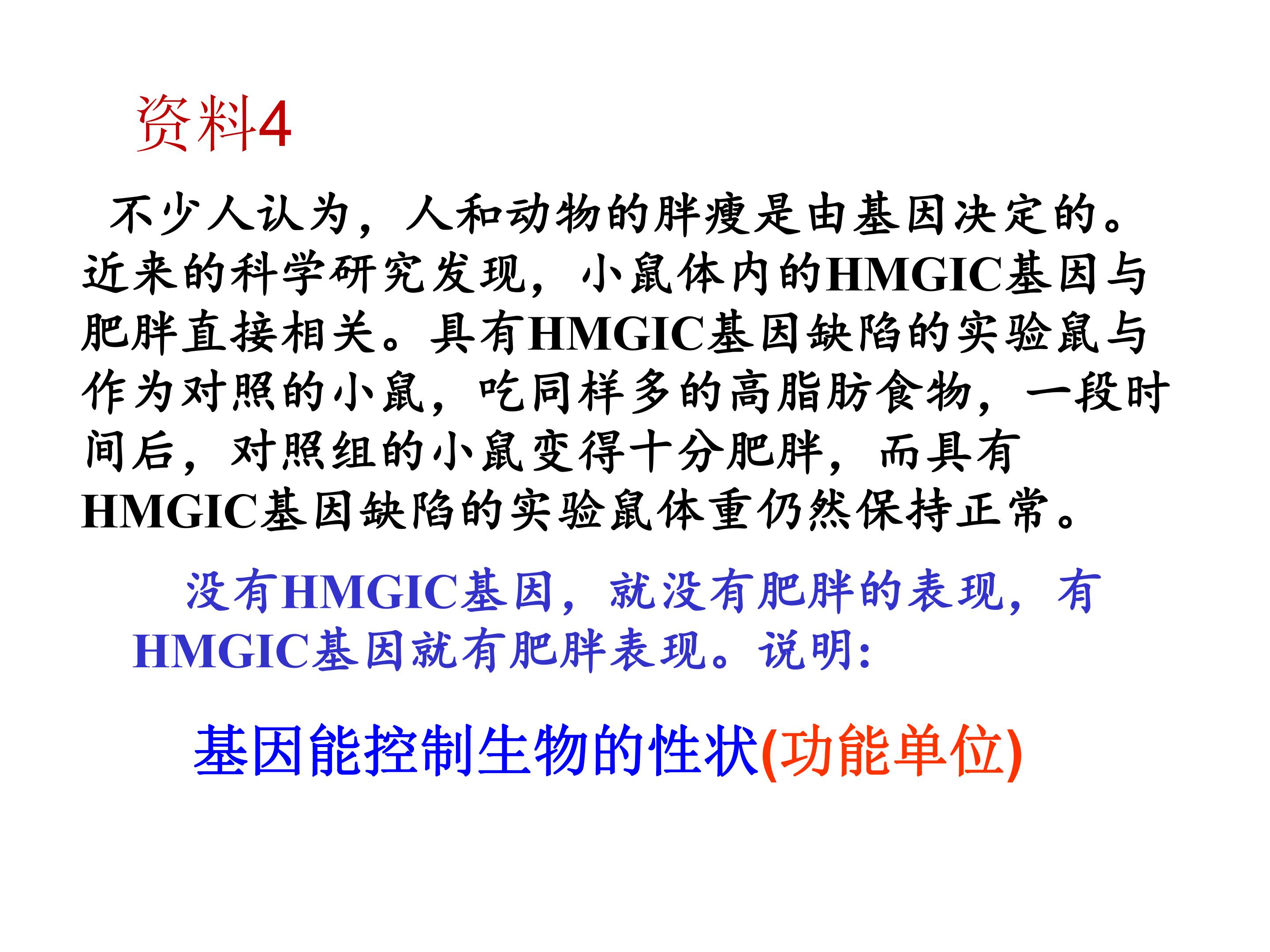 资料4

不少人认为，人和动物的胖瘦是由基因决定的。近来的科学研究发现，小鼠体内的HMGIC基因与肥胖直接相关。具有HMGIC基因缺陷的实验鼠与作为对照的小鼠，吃同样多的高脂肪食物，一段时间后，对照组的小鼠变得十分肥胖，而具有HMGIC基因缺陷的实验鼠体重仍然保持正常。

没有HMGIC基因，就没有肥胖的表现，有HMGIC基因就有肥胖表现。说明：

基因能控制生物的性状(功能单位)